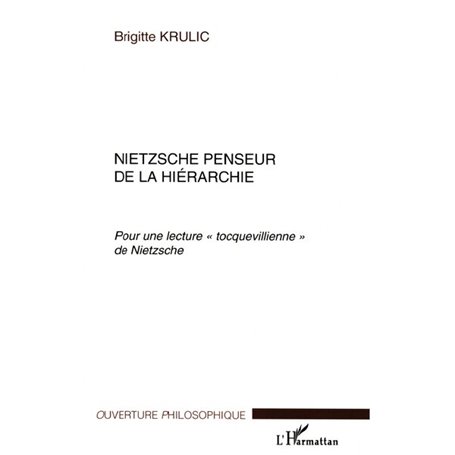 Brigitte KRULIC

NIETZSCHE PENSEUR
DE LA HIÉRARCHIE

Pour une lecture « tocquevillienne » de Nietzsche

OUVERTURE PHILOSOPHIQUE

L'Harmattan